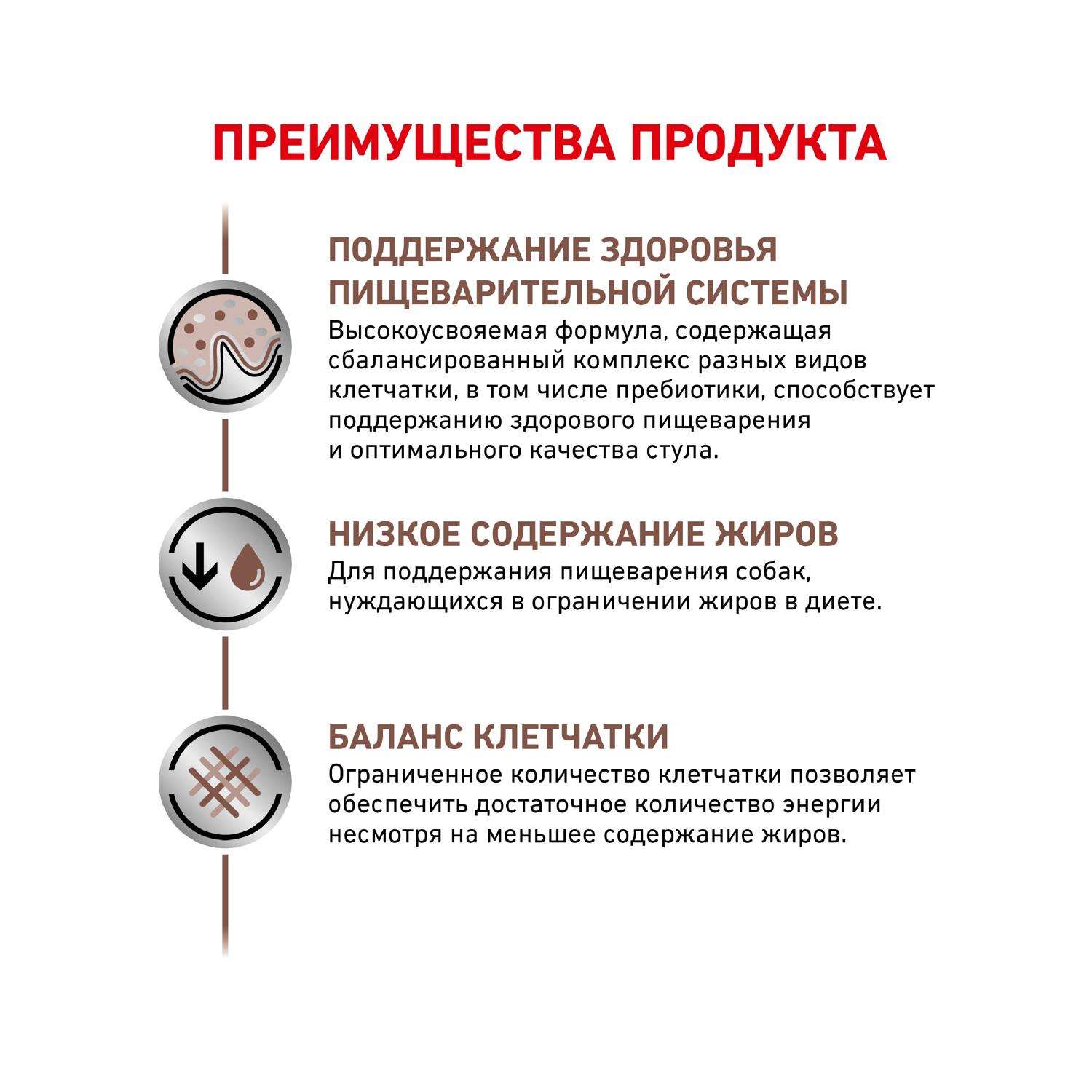 ПРЕИМУЩЕСТВА ПРОДУКТА

ПОДДЕРЖАНИЕ ЗДОРОВЬЯ ПИЩЕВАРИТЕЛЬНОЙ СИСТЕМЫ
Высокоусвояемая формула, содержащая сбалансированный комплекс разных видов клетчатки, в том числе пребиотики, способствует поддержанию здорового пищеварения и оптимального качества стула.

НИЗКОЕ СОДЕРЖАНИЕ ЖИРОВ
Для поддержания пищеварения собак, нуждающихся в ограничении жиров в диете.

БАЛАНС КЛЕТЧАТКИ
Ограниченное количество клетчатки позволяет обеспечить достаточное количество энергии несмотря на меньшее содержание жиров.